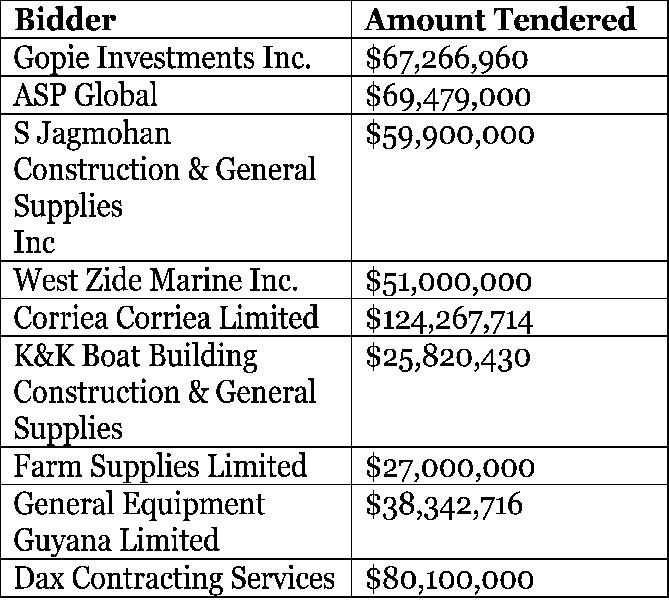 | Bidder | Amount Tendered |
|---|---|
| Gopie Investments Inc. | \$67,266,960 |
| ASP Global | \$69,479,000 |
| S Jagmohan Construction & General Supplies Inc | \$59,900,000 |
| West Zide Marine Inc. | \$51,000,000 |
| Corriea Corriea Limited | \$124,267,714 |
| K&K Boat Building Construction & General Supplies | \$25,820,430 |
| Farm Supplies Limited | \$27,000,000 |
| General Equipment Guyana Limited | \$38,342,716 |
| Dax Contracting Services | \$80,100,000 |